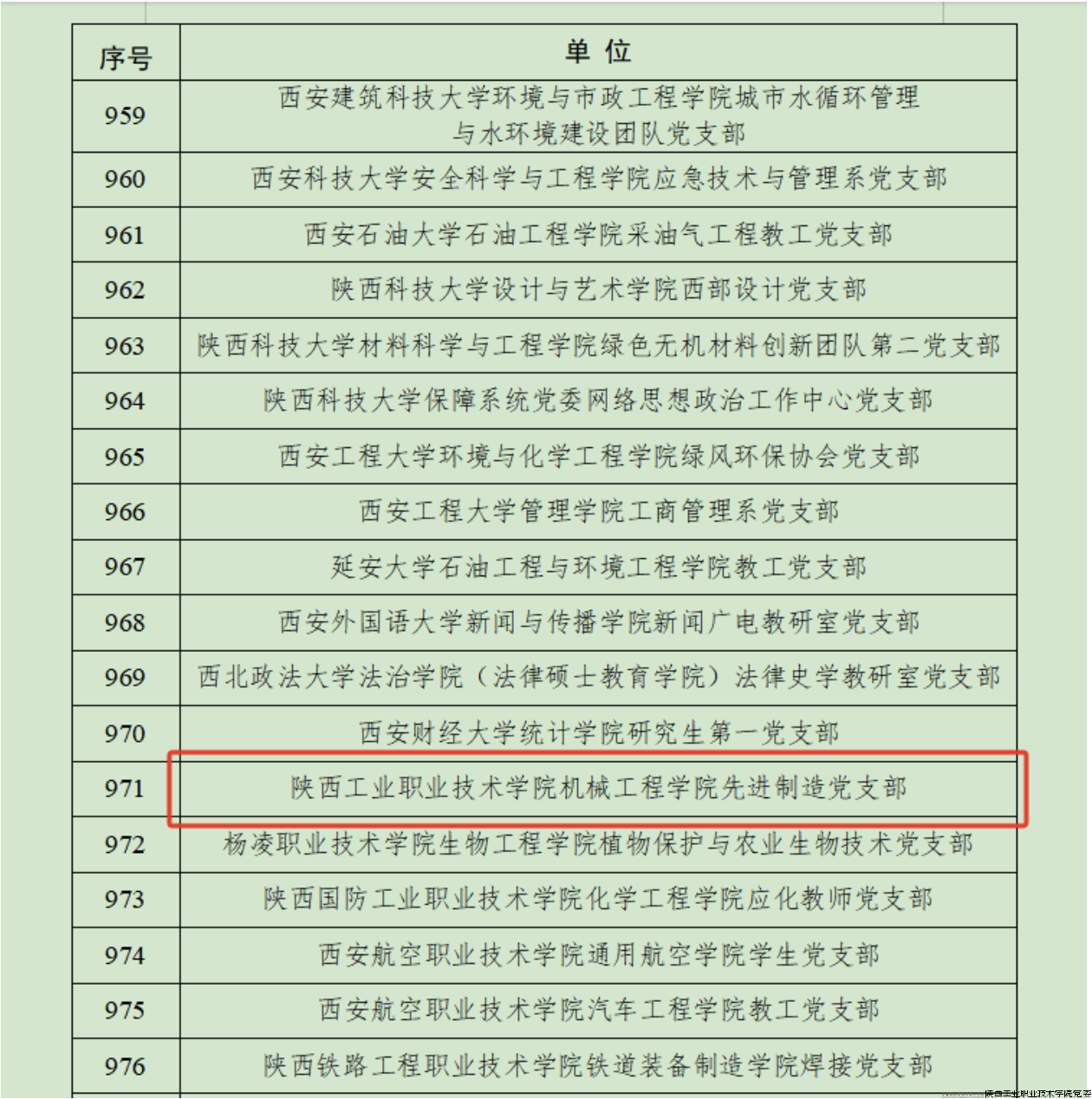 | 序号 | 单 位 |
|---|---|
| 959 | 西安建筑科技大学环境与市政工程学院城市水循环管理与水环境建设团队党支部 |
| 960 | 西安科技大学安全科学与工程学院应急技术与管理系党支部 |
| 961 | 西安石油大学石油工程学院采油气工程教工党支部 |
| 962 | 陕西科技大学设计与艺术学院西部设计党支部 |
| 963 | 陕西科技大学材料科学与工程学院绿色无机材料创新团队第二党支部 |
| 964 | 陕西科技大学保障系统党委网络思想政治工作中心党支部 |
| 965 | 西安工程大学环境与化学工程学院绿风环保协会党支部 |
| 966 | 西安工程大学管理学院工商管理系党支部 |
| 967 | 延安大学石油工程与环境工程学院教工党支部 |
| 968 | 西安外国语大学新闻与传播学院新闻广电教研室党支部 |
| 969 | 西北政法大学法治学院（法律硕士教育学院）法律史学教研室党支部 |
| 970 | 西安财经大学统计学院研究生第一党支部 |
| 971 | 陕西工业职业技术学院机械工程学院先进制造党支部 |
| 972 | 杨凌职业技术学院生物工程学院植物保护与农业生物技术党支部 |
| 973 | 陕西国防工业职业技术学院化学工程学院应化教师党支部 |
| 974 | 西安航空职业技术学院通用航空学院学生党支部 |
| 975 | 西安航空职业技术学院汽车工程学院教工党支部 |
| 976 | 陕西铁路工程职业技术学院铁道装备制造学院焊接党支部 |

陕西工业职业技术学院党委